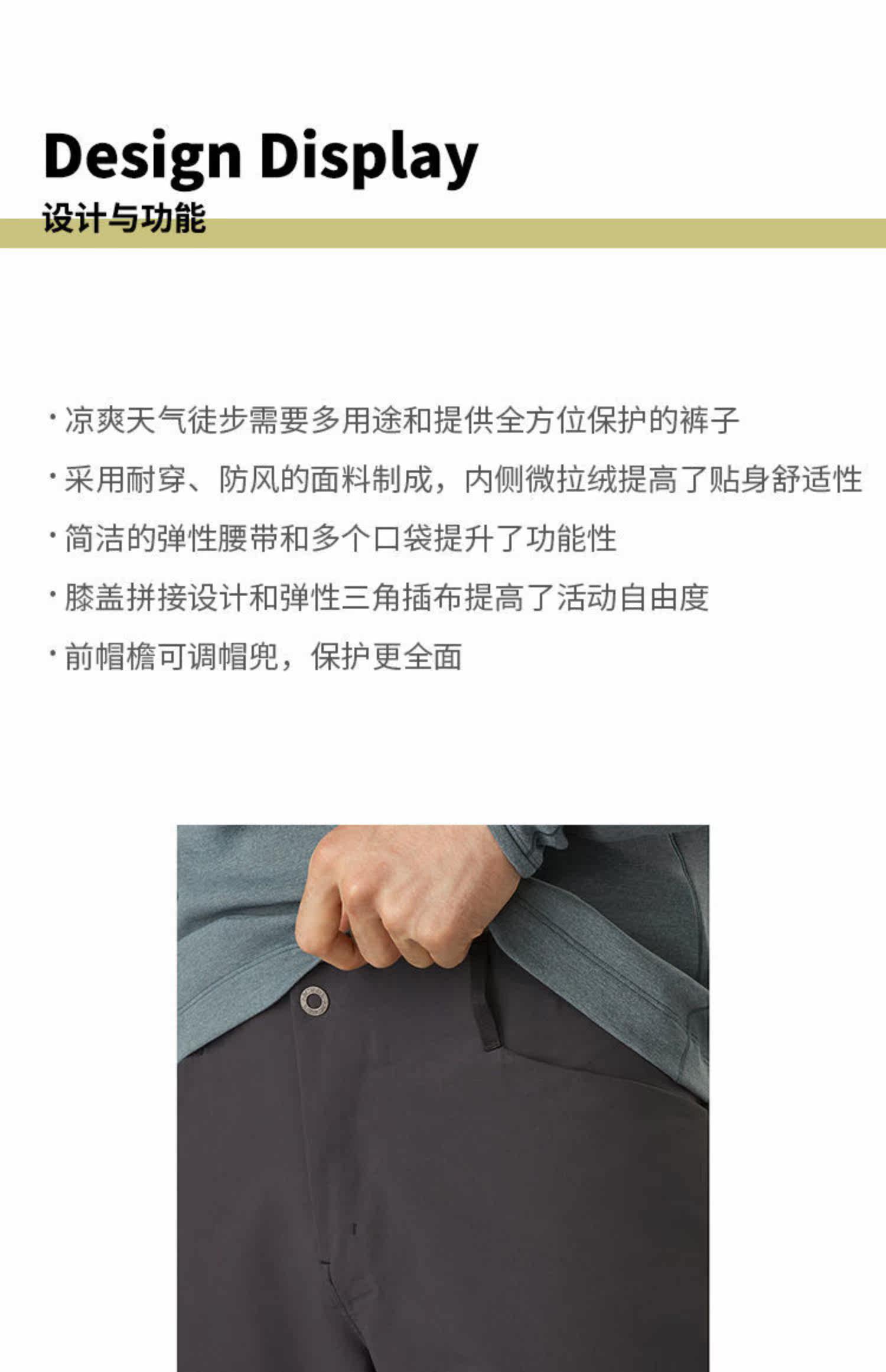 Design Display
设计与功能

• 凉爽天气徒步需要多用途和提供全方位保护的裤子
• 采用耐穿、防风的面料制成，内侧微拉绒提高了贴身舒适性
• 简洁的弹性腰带和多个口袋提升了功能性
• 膝盖拼接设计和弹性三角插布提高了活动自由度
• 前帽檐可调帽兜，保护更全面